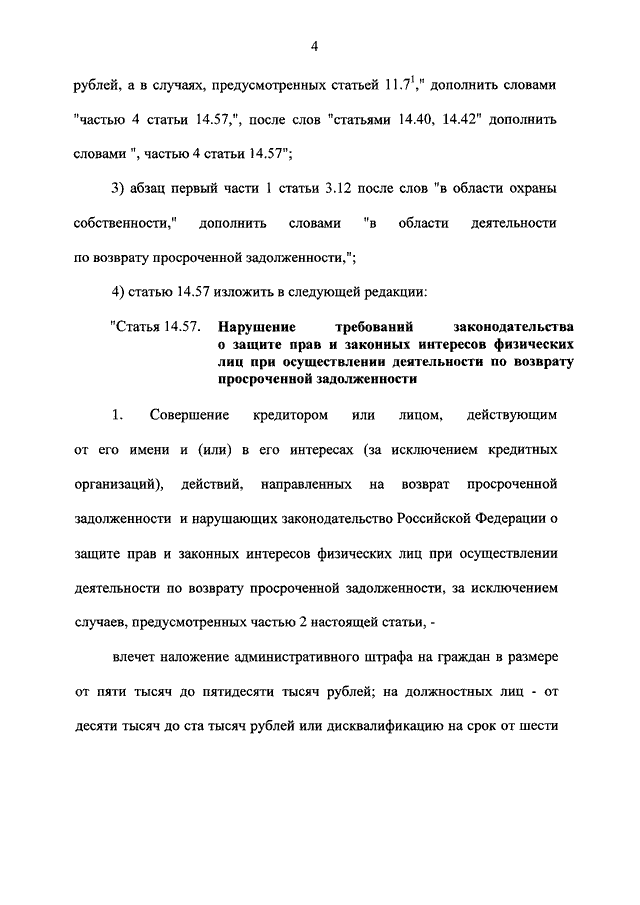 4

рублей, а в случаях, предусмотренных статьей $11.7^1$," дополнить словами "частью 4 статьи 14.57,", после слов "статьями 14.40, 14.42" дополнить словами ", частью 4 статьи 14.57";

3) абзац первый части 1 статьи 3.12 после слов "в области охраны собственности," дополнить словами "в области деятельности по возврату просроченной задолженности,";

4) статью 14.57 изложить в следующей редакции:

"Статья 14.57. Нарушение требований законодательства о защите прав и законных интересов физических лиц при осуществлении деятельности по возврату просроченной задолженности

1. Совершение кредитором или лицом, действующим от его имени и (или) в его интересах (за исключением кредитных организаций), действий, направленных на возврат просроченной задолженности и нарушающих законодательство Российской Федерации о защите прав и законных интересов физических лиц при осуществлении деятельности по возврату просроченной задолженности, за исключением случаев, предусмотренных частью 2 настоящей статьи, -

влечет наложение административного штрафа на граждан в размере от пяти тысяч до пятидесяти тысяч рублей; на должностных лиц - от десяти тысяч до ста тысяч рублей или дисквалификацию на срок от шести